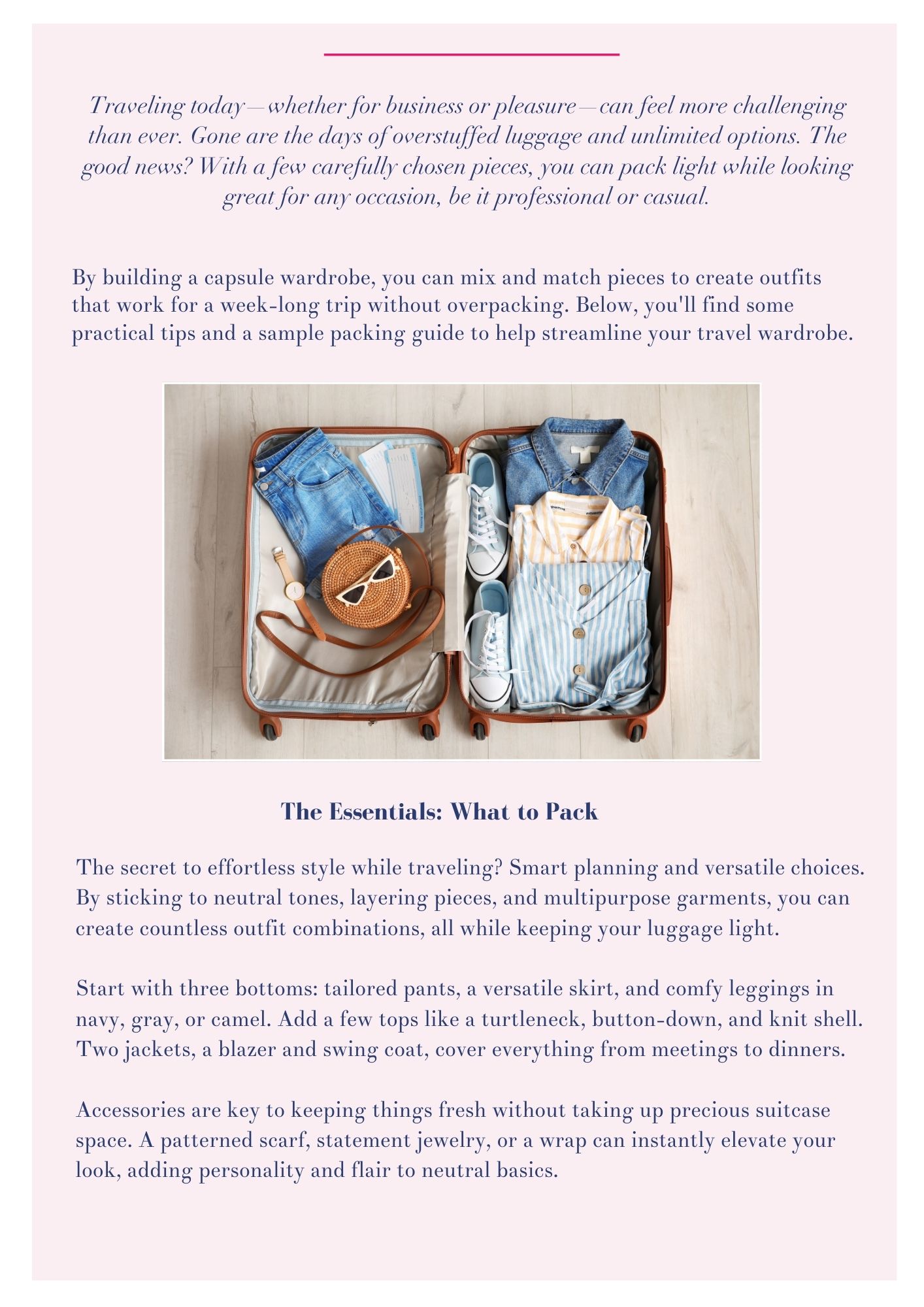 Traveling today—whether for business or pleasure—can feel more challenging than ever. Gone are the days of overstuffed luggage and unlimited options. The good news? With a few carefully chosen pieces, you can pack light while looking great for any occasion, be it professional or casual.

By building a capsule wardrobe, you can mix and match pieces to create outfits that work for a week-long trip without overpacking. Below, you'll find some practical tips and a sample packing guide to help streamline your travel wardrobe.

The Essentials: What to Pack

The secret to effortless style while traveling? Smart planning and versatile choices. By sticking to neutral tones, layering pieces, and multipurpose garments, you can create countless outfit combinations, all while keeping your luggage light.

Start with three bottoms: tailored pants, a versatile skirt, and comfy leggings in navy, gray, or camel. Add a few tops like a turtleneck, button-down, and knit shell. Two jackets, a blazer and swing coat, cover everything from meetings to dinners.

Accessories are key to keeping things fresh without taking up precious suitcase space. A patterned scarf, statement jewelry, or a wrap can instantly elevate your look, adding personality and flair to neutral basics.